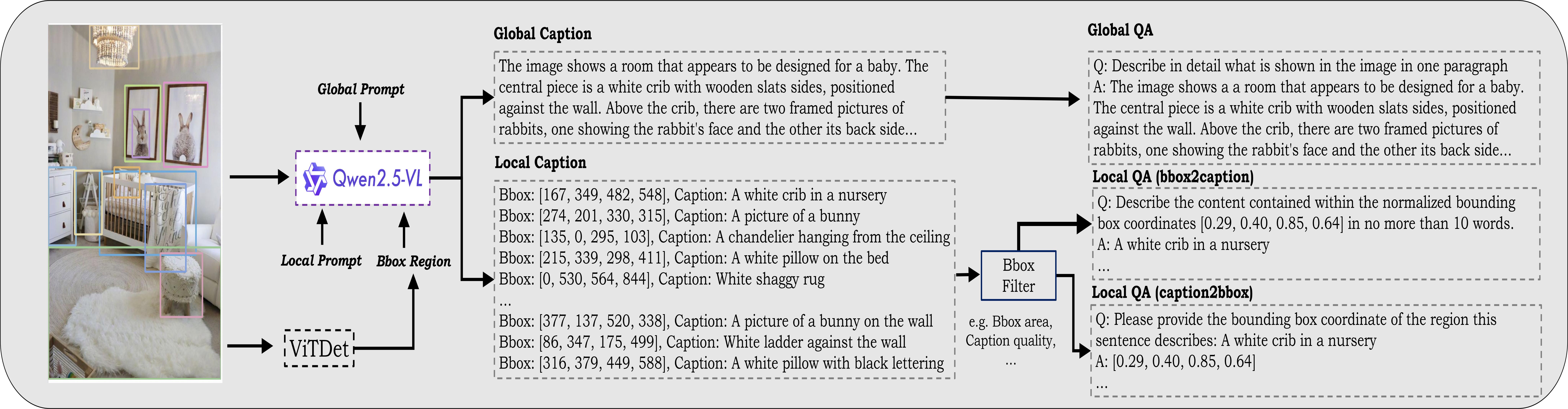 Global Prompt

Qwen2.5-VL

Local Prompt

Bbox Region

ViTDet

Global Caption

The image shows a room that appears to be designed for a baby. The central piece is a white crib with wooden slats sides, positioned against the wall. Above the crib, there are two framed pictures of rabbits, one showing the rabbit's face and the other its back side...

Local Caption

Bbox: [167, 349, 482, 548], Caption: A white crib in a nursery
Bbox: [274, 201, 330, 315], Caption: A picture of a bunny
Bbox: [135, 0, 295, 103], Caption: A chandelier hanging from the ceiling
Bbox: [215, 339, 298, 411], Caption: A white pillow on the bed
Bbox: [0, 530, 564, 844], Caption: White shaggy rug
...
Bbox: [377, 137, 520, 338], Caption: A picture of a bunny on the wall
Bbox: [86, 347, 175, 499], Caption: White ladder against the wall
Bbox: [316, 379, 449, 588], Caption: A white pillow with black lettering

Bbox Filter

e.g. Bbox area, Caption quality, ...

Global QA

Q: Describe in detail what is shown in the image in one paragraph
A: The image shows a a room that appears to be designed for a baby. The central piece is a white crib with wooden slats sides, positioned against the wall. Above the crib, there are two framed pictures of rabbits, one showing the rabbit's face and the other its back side...

Local QA (bbox2caption)

Q: Describe the content contained within the normalized bounding box coordinates [0.29, 0.40, 0.85, 0.64] in no more than 10 words.
A: A white crib in a nursery
...

Local QA (caption2bbox)

Q: Please provide the bounding box coordinate of the region this sentence describes: A white crib in a nursery
A: [0.29, 0.40, 0.85, 0.64]
...